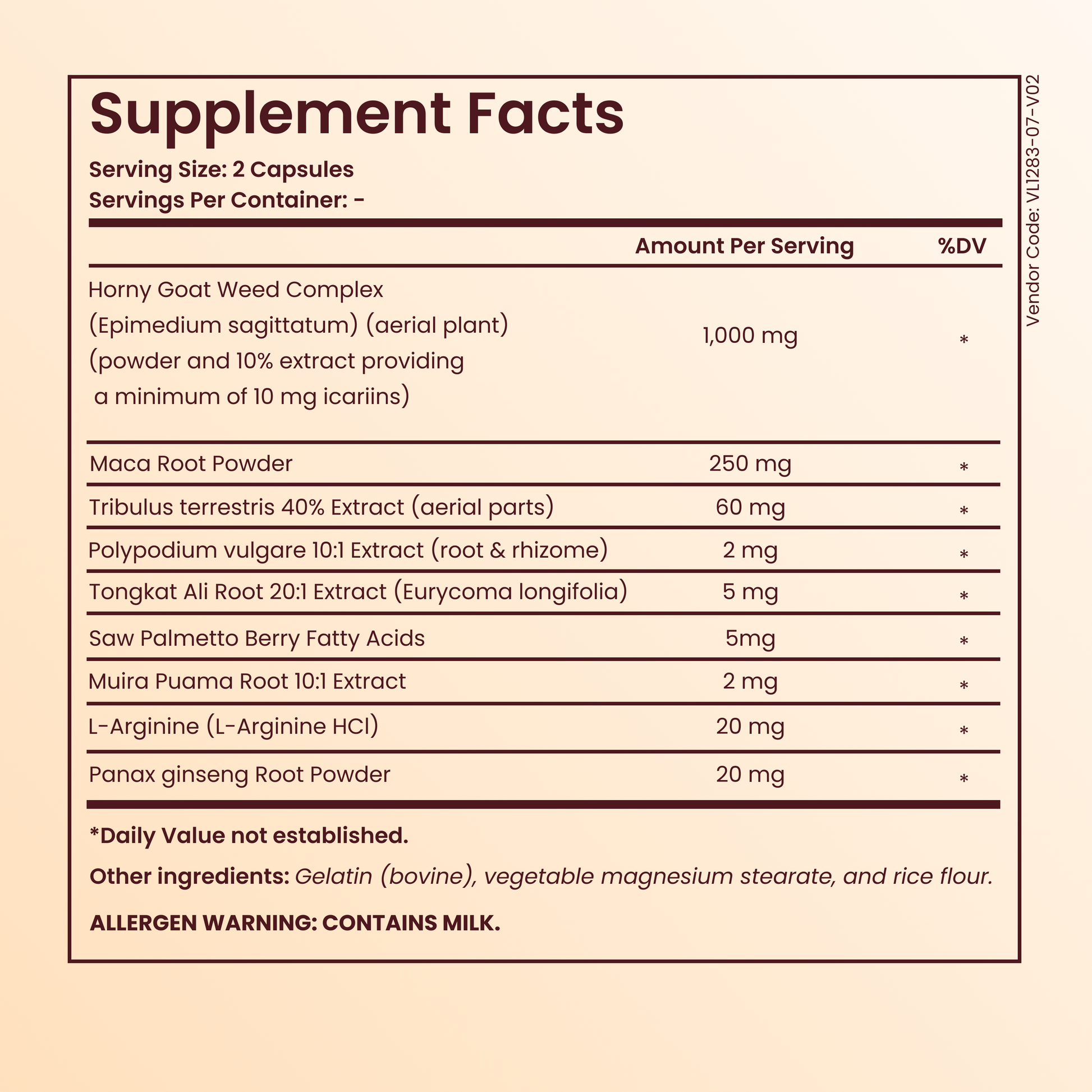 Supplement Facts

Serving Size: 2 Capsules
Servings Per Container: -

| | Amount Per Serving | %DV |
|---|---|---|
| Horny Goat Weed Complex (Epimedium sagittatum) (aerial plant) (powder and 10% extract providing a minimum of 10 mg icariins) | 1,000 mg | * |
| Maca Root Powder | 250 mg | * |
| Tribulus terrestris 40% Extract (aerial parts) | 60 mg | * |
| Polypodium vulgare 10:1 Extract (root & rhizome) | 2 mg | * |
| Tongkat Ali Root 20:1 Extract (Eurycoma longifolia) | 5 mg | * |
| Saw Palmetto Berry Fatty Acids | 5mg | * |
| Muira Puama Root 10:1 Extract | 2 mg | * |
| L-Arginine (L-Arginine HCl) | 20 mg | * |
| Panax ginseng Root Powder | 20 mg | * |

*Daily Value not established.

Other ingredients: Gelatin (bovine), vegetable magnesium stearate, and rice flour.

ALLERGEN WARNING: CONTAINS MILK.

Vendor Code: VL1283-07-V02